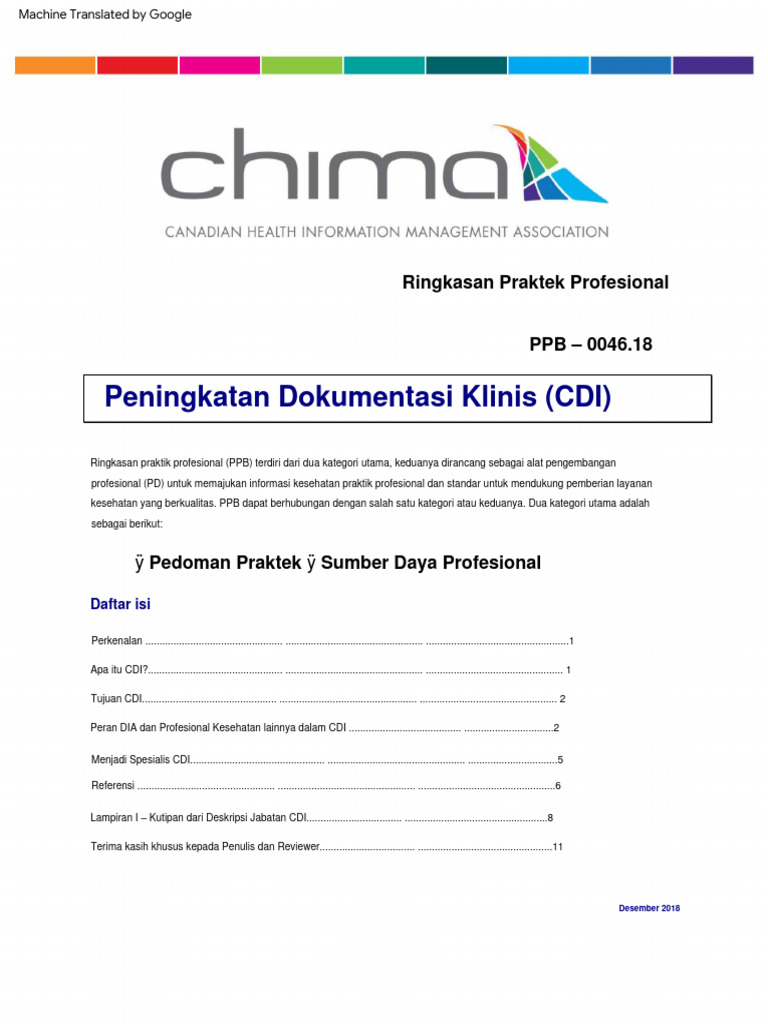 Machine Translated by Google

chima

CANADIAN HEALTH INFORMATION MANAGEMENT ASSOCIATION

Ringkasan Praktek Profesional

PPB – 0046.18

Peningkatan Dokumentasi Klinis (CDI)

Ringkasan praktik profesional (PPB) terdiri dari dua kategori utama, keduanya dirancang sebagai alat pengembangan profesional (PD) untuk memajukan informasi kesehatan praktik profesional dan standar untuk mendukung pemberian layanan kesehatan yang berkualitas. PPB dapat berhubungan dengan salah satu kategori atau keduanya. Dua kategori utama adalah sebagai berikut:

ÿ Pedoman Praktek ÿ Sumber Daya Profesional

Daftar isi

Perkenalan 1

Apa itu CDI? 1

Tujuan CDI 2

Peran DIA dan Profesional Kesehatan lainnya dalam CDI 2

Menjadi Spesialis CDI 5

Referensi 6

Lampiran I – Kutipan dari Deskripsi Jabatan CDI 8

Terima kasih khusus kepada Penulis dan Reviewer 11

Desember 2018